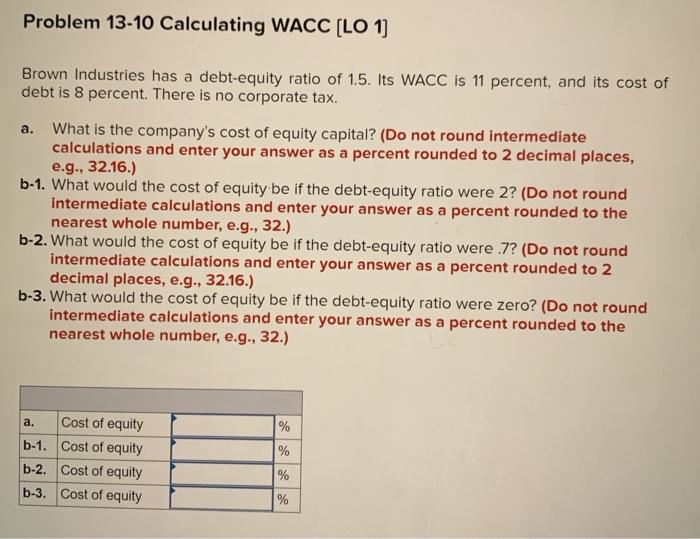 Problem 13-10 Calculating WACC [LO 1]

Brown Industries has a debt-equity ratio of 1.5. Its WACC is 11 percent, and its cost of debt is 8 percent. There is no corporate tax.

a. What is the company's cost of equity capital? (Do not round intermediate calculations and enter your answer as a percent rounded to 2 decimal places, e.g., 32.16.)

b-1. What would the cost of equity be if the debt-equity ratio were 2? (Do not round intermediate calculations and enter your answer as a percent rounded to the nearest whole number, e.g., 32.)

b-2. What would the cost of equity be if the debt-equity ratio were .7? (Do not round intermediate calculations and enter your answer as a percent rounded to 2 decimal places, e.g., 32.16.)

b-3. What would the cost of equity be if the debt-equity ratio were zero? (Do not round intermediate calculations and enter your answer as a percent rounded to the nearest whole number, e.g., 32.)

| | | | |
|---|---|---|---|
| a. | Cost of equity | | % |
| b-1. | Cost of equity | | % |
| b-2. | Cost of equity | | % |
| b-3. | Cost of equity | | % |